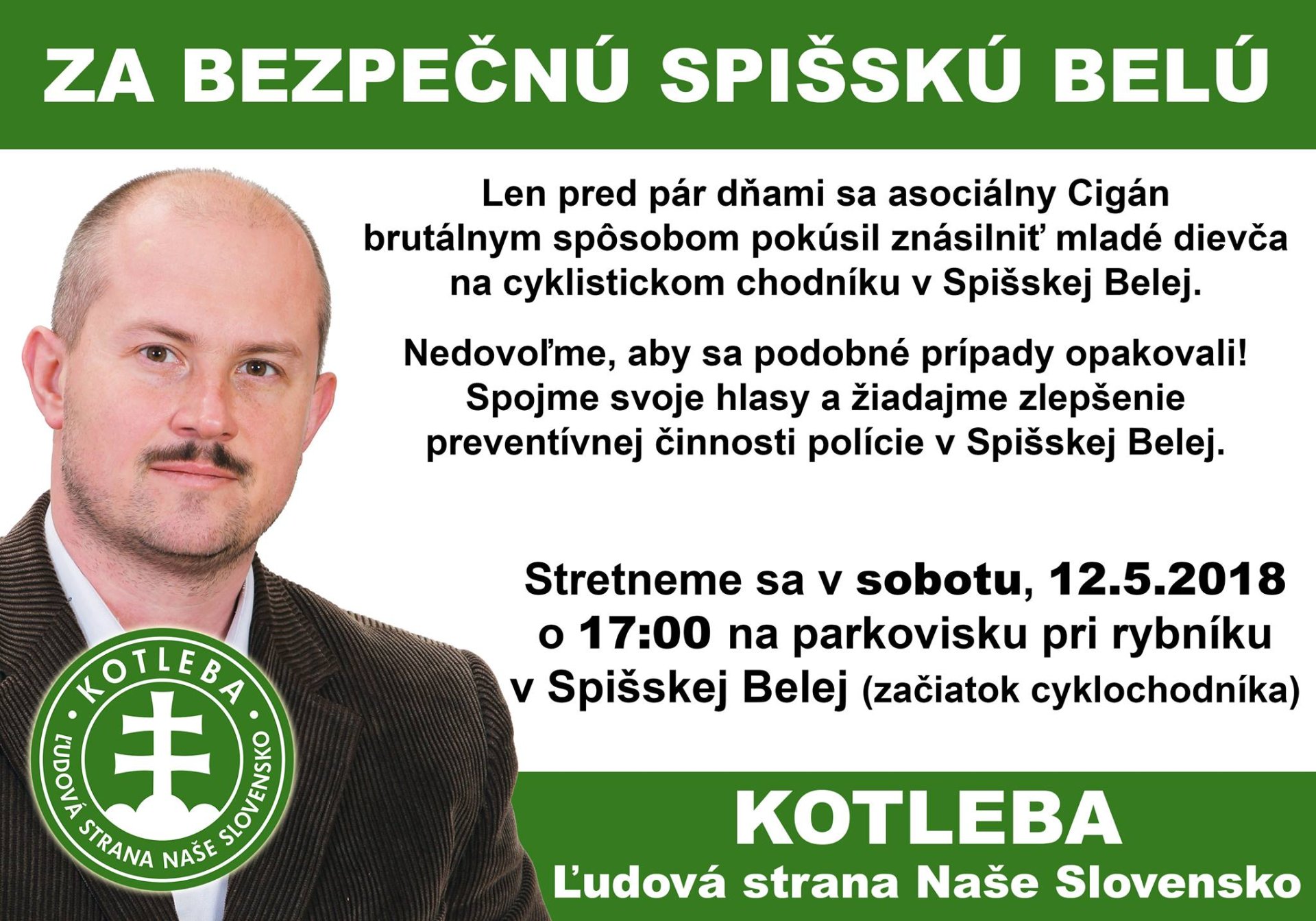 ZA BEZPEČNÚ SPIŠSKÚ BELÚ

Len pred pár dňami sa asociálny Cigán brutálnym spôsobom pokúsil znásilniť mladé dievča na cyklistickom chodníku v Spišskej Belej.

Nedovoľme, aby sa podobné prípady opakovali! Spojme svoje hlasy a žiadajme zlepšenie preventívnej činnosti polície v Spišskej Belej.

Stretneme sa v sobotu, 12.5.2018 o 17:00 na parkovisku pri rybníku v Spišskej Belej (začiatok cyklochodníka)

KOTLEBA
ĽUDOVÁ STRANA NAŠE SLOVENSKO

KOTLEBA
Ľudová strana Naše Slovensko